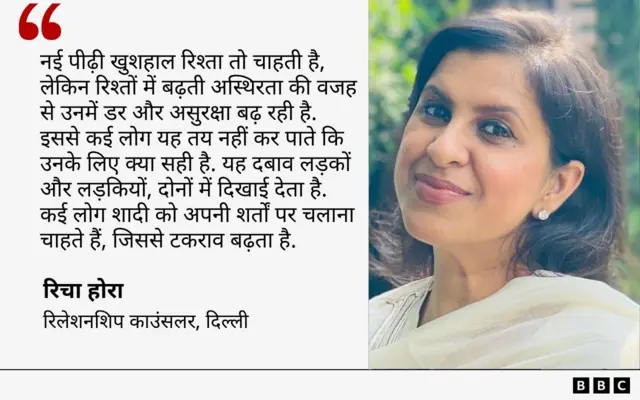 “

नई पीढ़ी खुशहाल रिश्ता तो चाहती है, लेकिन रिश्तों में बढ़ती अस्थिरता की वजह से उनमें डर और असुरक्षा बढ़ रही है. इससे कई लोग यह तय नहीं कर पाते कि उनके लिए क्या सही है. यह दबाव लड़कों और लड़कियों, दोनों में दिखाई देता है. कई लोग शादी को अपनी शर्तों पर चलाना चाहते हैं, जिससे टकराव बढ़ता है.

रिचा होरा

रिलेशनशिप काउंसलर, दिल्ली

BBC